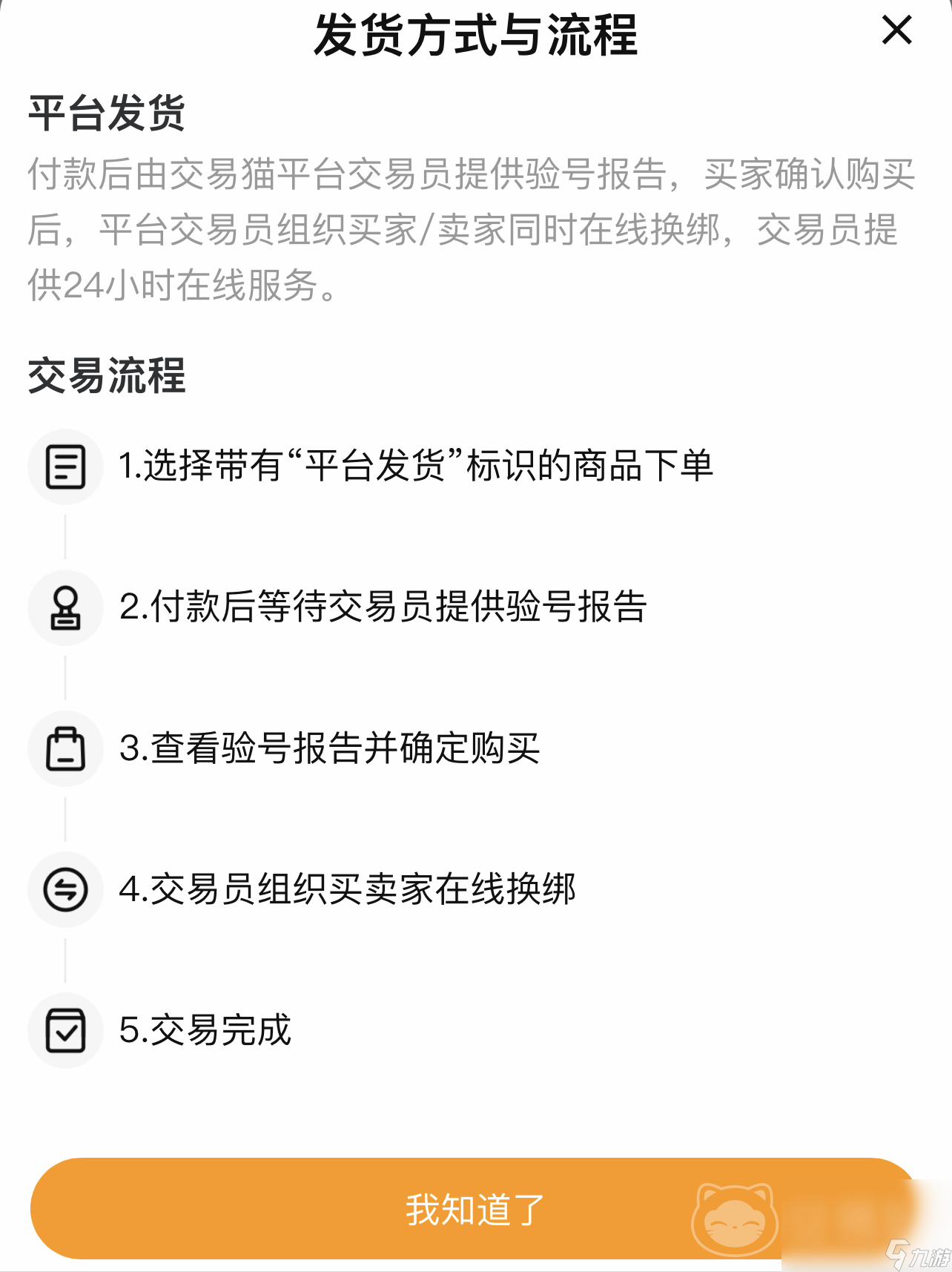 发货方式与流程

平台发货

付款后由交易猫平台交易员提供验号报告，买家确认购买后，平台交易员组织买家/卖家同时在线换绑，交易员提供24小时在线服务。

交易流程

1.选择带有“平台发货”标识的商品下单

2.付款后等待交易员提供验号报告

3.查看验号报告并确定购买

4.交易员组织买卖家在线换绑

5.交易完成

我知道了

九游